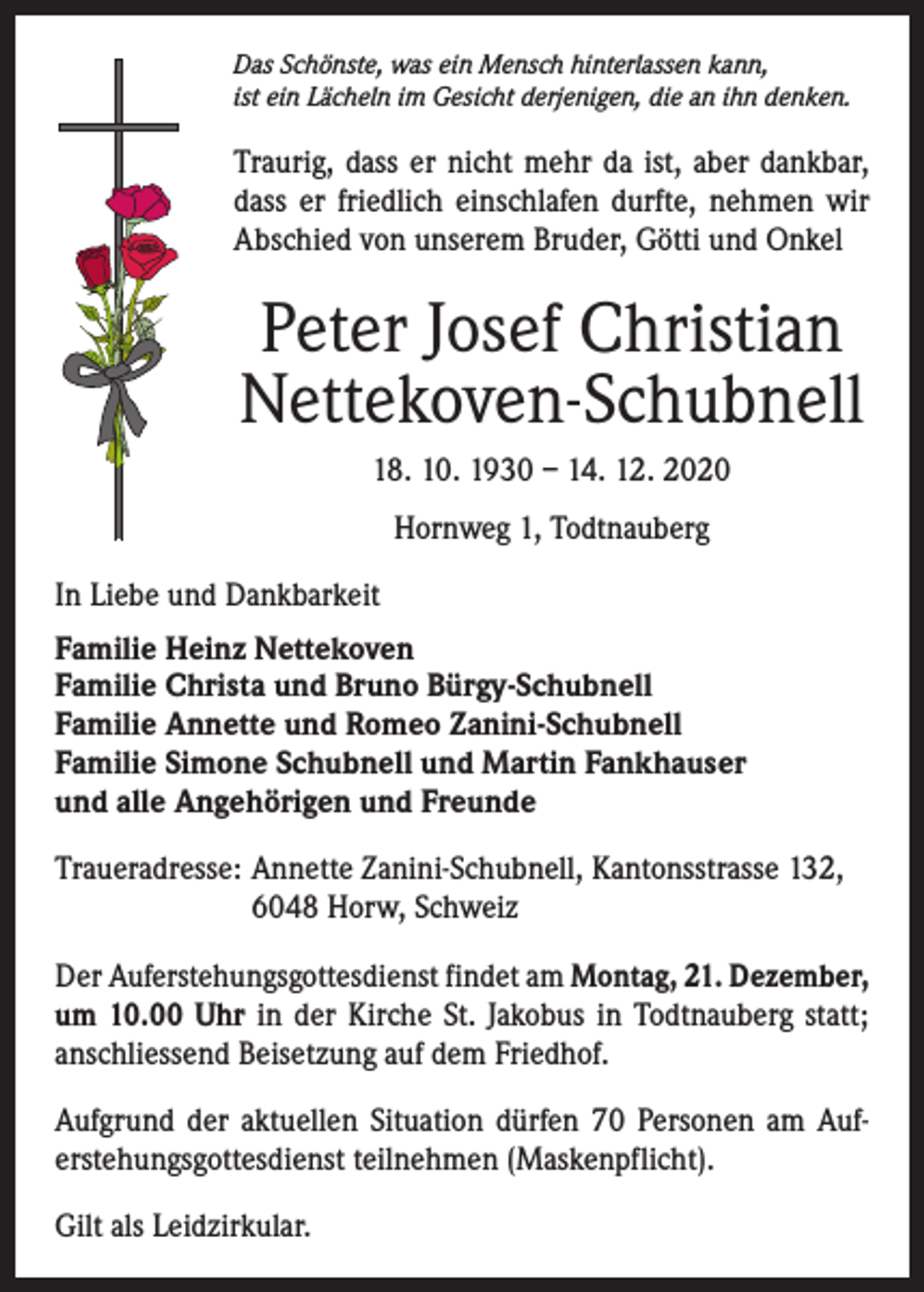 Das Schönste, was ein Mensch hinterlassen kann,
ist ein Lächeln im Gesicht derjenigen, die an ihn denken.

Traurig, dass er nicht mehr da ist, aber dankbar, dass er friedlich einschlafen durfte, nehmen wir Abschied von unserem Bruder, Götti und Onkel

Peter Josef Christian
Nettekoven-Schubnell

18. 10. 1930 – 14. 12. 2020

Hornweg 1, Todtnauberg

In Liebe und Dankbarkeit

Familie Heinz Nettekoven
Familie Christa und Bruno Bürgy-Schubnell
Familie Annette und Romeo Zanini-Schubnell
Familie Simone Schubnell und Martin Fankhauser
und alle Angehörigen und Freunde

Traueradresse: Annette Zanini-Schubnell, Kantonsstrasse 132,
6048 Horw, Schweiz

Der Auferstehungsgottesdienst findet am Montag, 21. Dezember, um 10.00 Uhr in der Kirche St. Jakobus in Todtnauberg statt; anschliessend Beisetzung auf dem Friedhof.

Aufgrund der aktuellen Situation dürfen 70 Personen am Auferstehungsgottesdienst teilnehmen (Maskenpflicht).

Gilt als Leidzirkular.